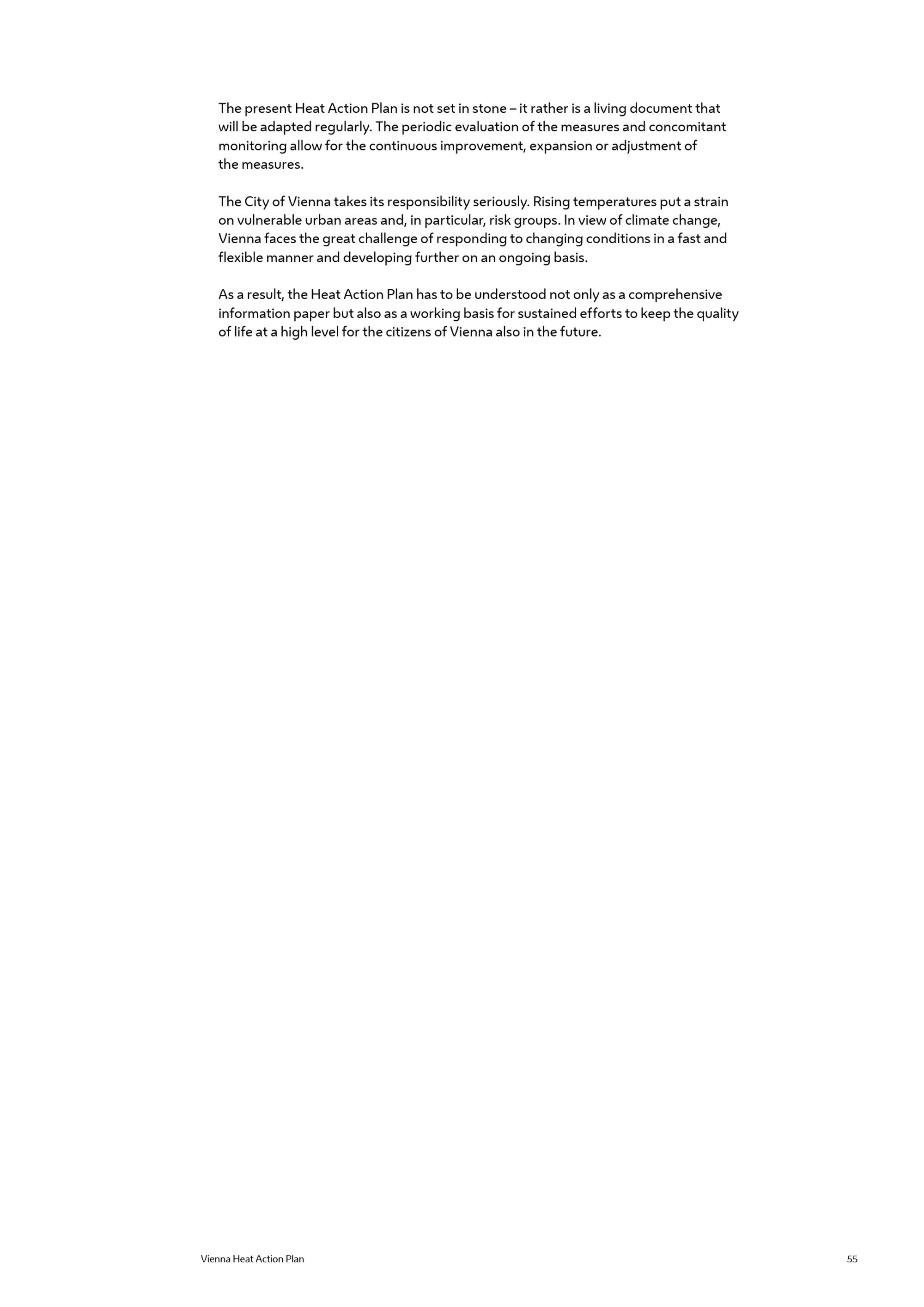 The present Heat Action Plan is not set in stone – it rather is a living document that will be adapted regularly. The periodic evaluation of the measures and concomitant monitoring allow for the continuous improvement, expansion or adjustment of the measures.

The City of Vienna takes its responsibility seriously. Rising temperatures put a strain on vulnerable urban areas and, in particular, risk groups. In view of climate change, Vienna faces the great challenge of responding to changing conditions in a fast and flexible manner and developing further on an ongoing basis.

As a result, the Heat Action Plan has to be understood not only as a comprehensive information paper but also as a working basis for sustained efforts to keep the quality of life at a high level for the citizens of Vienna also in the future.

Vienna Heat Action Plan

55